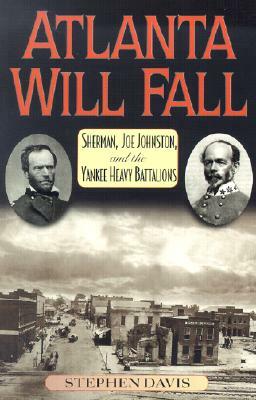 ATLANTA WILL FALL

SHERMAN, JOE JOHNSTON, and the YANKEE HEAVY BATTALIONS

STEPHEN DAVIS